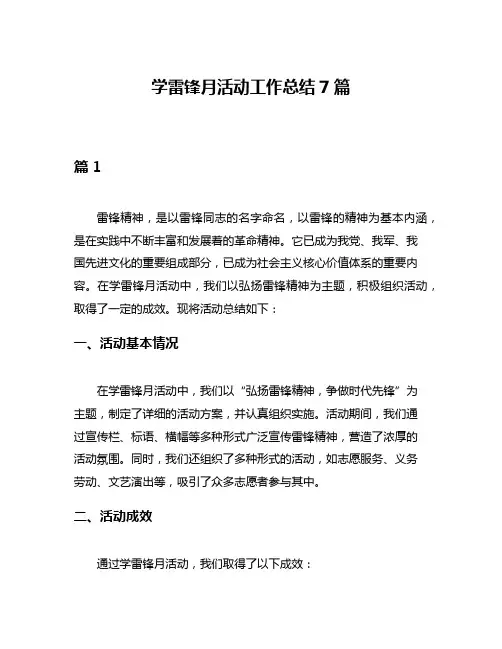 学雷锋月活动工作总结 7 篇

篇 1

雷锋精神，是以雷锋同志的名字命名，以雷锋的精神为基本内涵，是在实践中不断丰富和发展着的革命精神。它已成为我党、我军、我国先进文化的重要组成部分，已成为社会主义核心价值体系的重要内容。在学雷锋月活动中，我们以弘扬雷锋精神为主题，积极组织活动，取得了一定的成效。现将活动总结如下：

一、活动基本情况

在学雷锋月活动中，我们以“弘扬雷锋精神，争做时代先锋”为主题，制定了详细的活动方案，并认真组织实施。活动期间，我们通过宣传栏、标语、横幅等多种形式广泛宣传雷锋精神，营造了浓厚的活动氛围。同时，我们还组织了多种形式的活动，如志愿服务、义务劳动、文艺演出等，吸引了众多志愿者参与其中。

二、活动成效

通过学雷锋月活动，我们取得了以下成效：